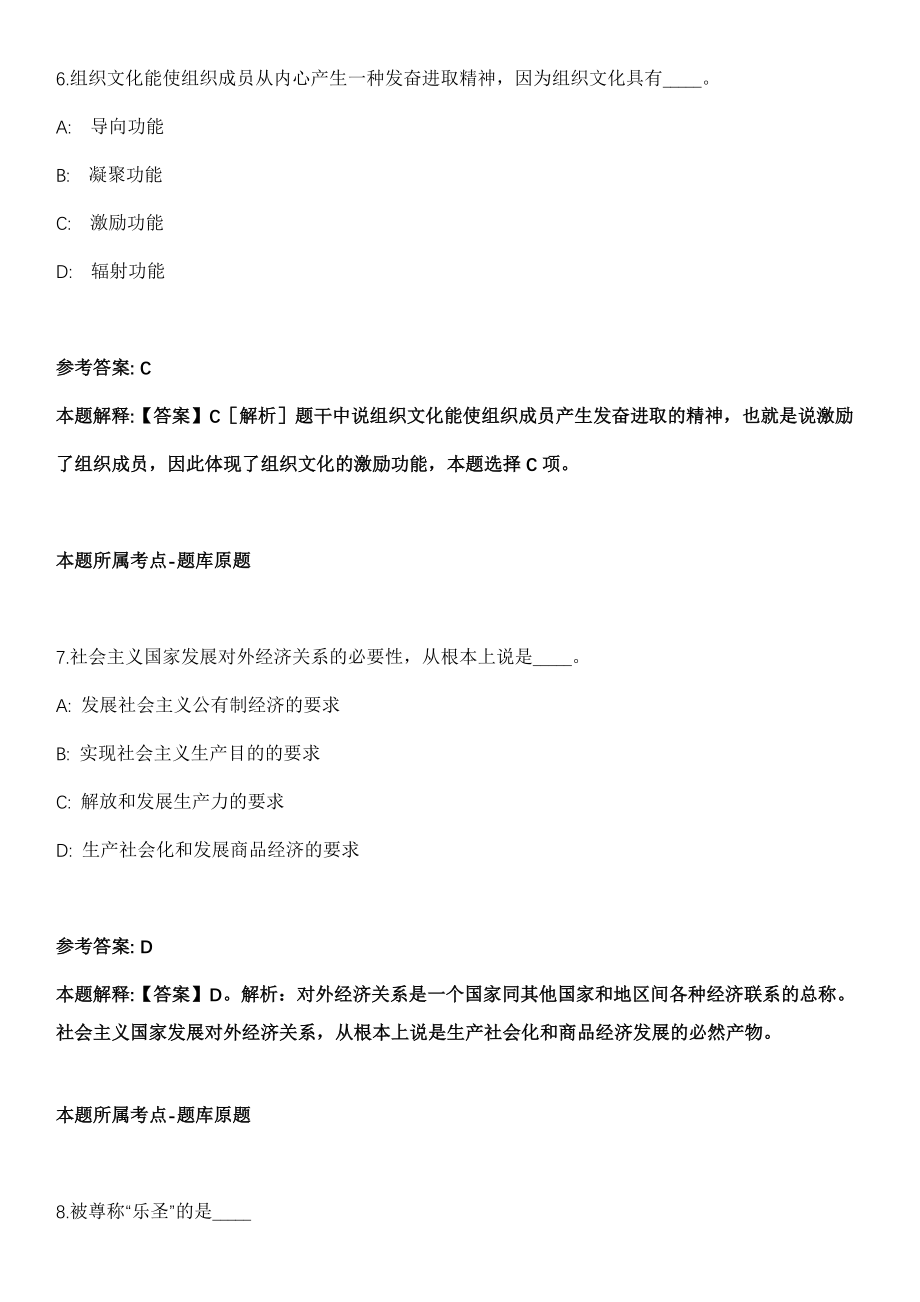 6.组织文化能使组织成员从内心产生一种发奋进取精神，因为组织文化具有____。

A: 导向功能

B: 凝聚功能

C: 激励功能

D: 辐射功能

参考答案: C

本题解释:【答案】C［解析］题干中说组织文化能使组织成员产生发奋进取的精神，也就是说激励了组织成员，因此体现了组织文化的激励功能，本题选择 C 项。

本题所属考点-题库原题

7.社会主义国家发展对外经济关系的必要性，从根本上说是____。

A: 发展社会主义公有制经济的要求

B: 实现社会主义生产目的的要求

C: 解放和发展生产力的要求

D: 生产社会化和发展商品经济的要求

参考答案: D

本题解释:【答案】D。解析：对外经济关系是一个国家同其他国家和地区间各种经济联系的总称。社会主义国家发展对外经济关系，从根本上说是生产社会化和商品经济发展的必然产物。

本题所属考点-题库原题

8.被尊称“乐圣”的是____